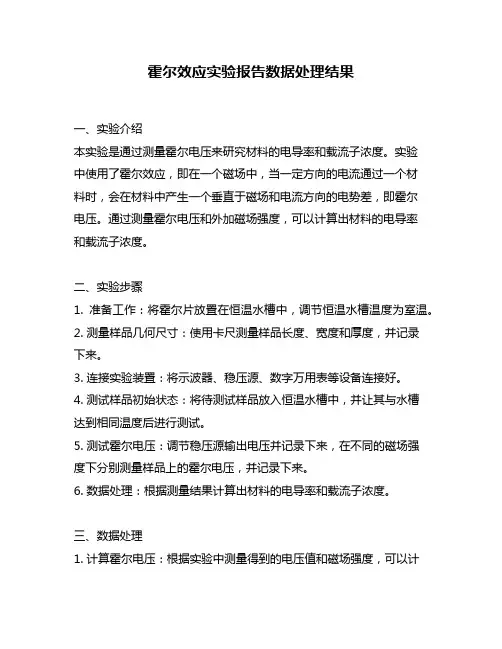 霍尔效应实验报告数据处理结果

一、实验介绍
本实验是通过测量霍尔电压来研究材料的电导率和载流子浓度。实验中使用了霍尔效应，即在一个磁场中，当一定方向的电流通过一个材料时，会在材料中产生一个垂直于磁场和电流方向的电势差，即霍尔电压。通过测量霍尔电压和外加磁场强度，可以计算出材料的电导率和载流子浓度。

二、实验步骤
1. 准备工作：将霍尔片放置在恒温水槽中，调节恒温水槽温度为室温。
2. 测量样品几何尺寸：使用卡尺测量样品长度、宽度和厚度，并记录下来。
3. 连接实验装置：将示波器、稳压源、数字万用表等设备连接好。
4. 测试样品初始状态：将待测试样品放入恒温水槽中，并让其与水槽达到相同温度后进行测试。
5. 测试霍尔电压：调节稳压源输出电压并记录下来，在不同的磁场强度下分别测量样品上的霍尔电压，并记录下来。
6. 数据处理：根据测量结果计算出材料的电导率和载流子浓度。

三、数据处理
1. 计算霍尔电压：根据实验中测量得到的电压值和磁场强度，可以计